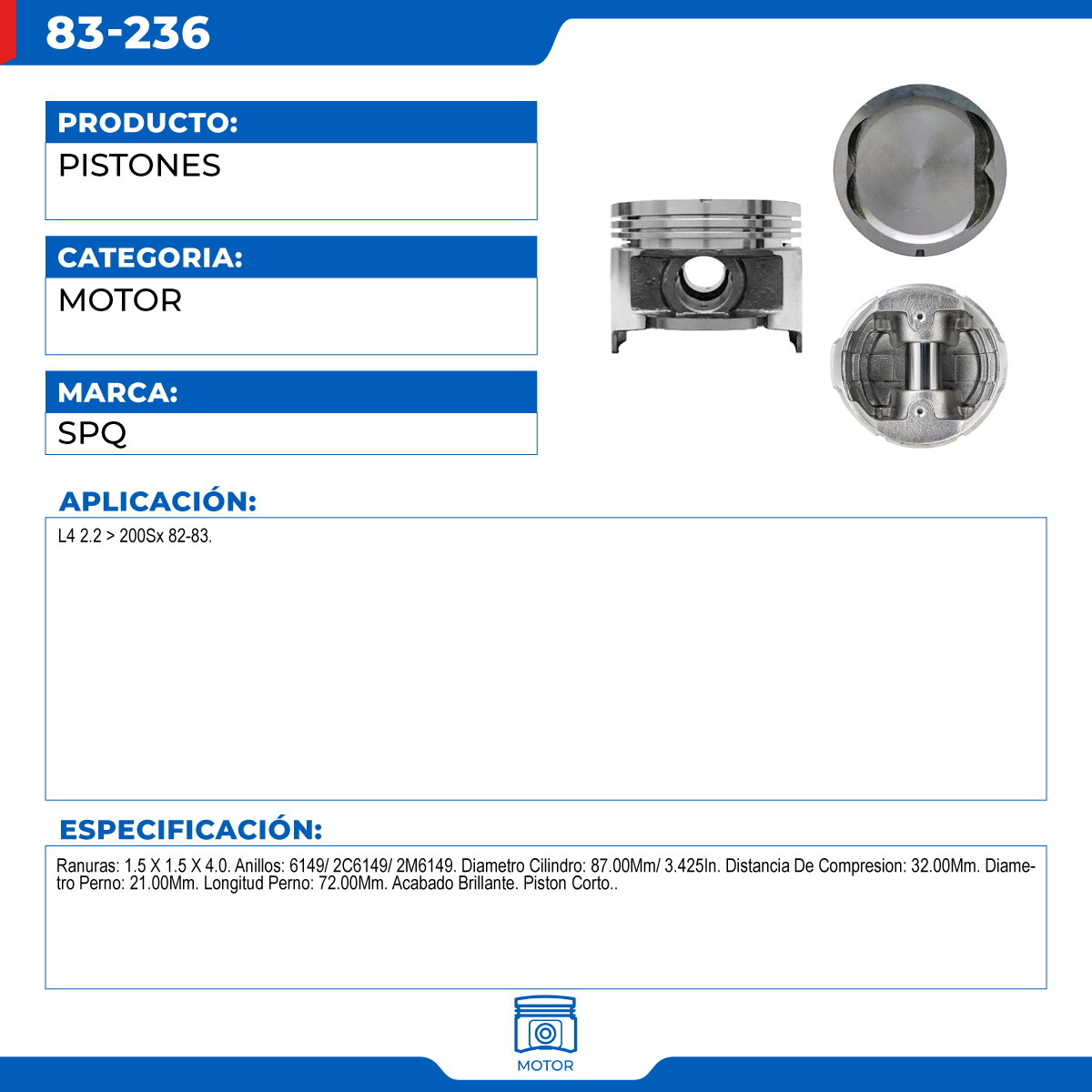 83-236

PRODUCTO:
PISTONES

CATEGORIA:
MOTOR

MARCA:
SPQ

APLICACIÓN:
L4 2.2 > 200Sx 82-83.

ESPECIFICACIÓN:
Ranuras: 1.5 X 1.5 X 4.0. Anillos: 6149/ 2C6149/ 2M6149. Diametro Cilindro: 87.00Mm/ 3.425In. Distancia De Compresion: 32.00Mm. Diametro Perno: 21.00Mm. Longitud Perno: 72.00Mm. Acabado Brillante. Piston Corto..

MOTOR